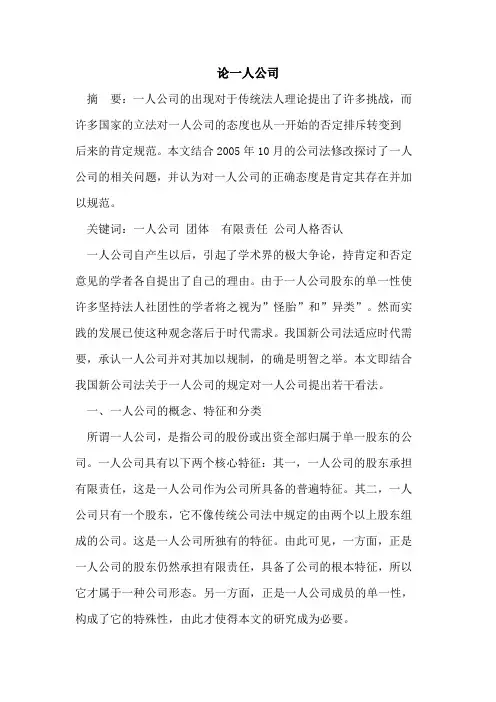 论一人公司

摘 要：一人公司的出现对于传统法人理论提出了许多挑战，而许多国家的立法对一人公司的态度也从一开始的否定排斥转变到后来的肯定规范。本文结合 2005 年 10 月的公司法修改探讨了一人公司的相关问题，并认为对一人公司的正确态度是肯定其存在并加以规范。

关键词：一人公司 团体 有限责任 公司人格否认

一人公司自产生以后，引起了学术界的极大争论，持肯定和否定意见的学者各自提出了自己的理由。由于一人公司股东的单一性使许多坚持法人社团性的学者将之视为”怪胎”和”异类”。然而实践的发展已使这种观念落后于时代需求。我国新公司法适应时代需要，承认一人公司并对其加以规制，的确是明智之举。本文即结合我国新公司法关于一人公司的规定对一人公司提出若干看法。

一、一人公司的概念、特征和分类

所谓一人公司，是指公司的股份或出资全部归属于单一股东的公司。一人公司具有以下两个核心特征：其一，一人公司的股东承担有限责任，这是一人公司作为公司所具备的普遍特征。其二，一人公司只有一个股东，它不像传统公司法中规定的由两个以上股东组成的公司。这是一人公司所独有的特征。由此可见，一方面，正是一人公司的股东仍然承担有限责任，具备了公司的根本特征，所以它才属于一种公司形态。另一方面，正是一人公司成员的单一性，构成了它的特殊性，由此才使得本文的研究成为必要。